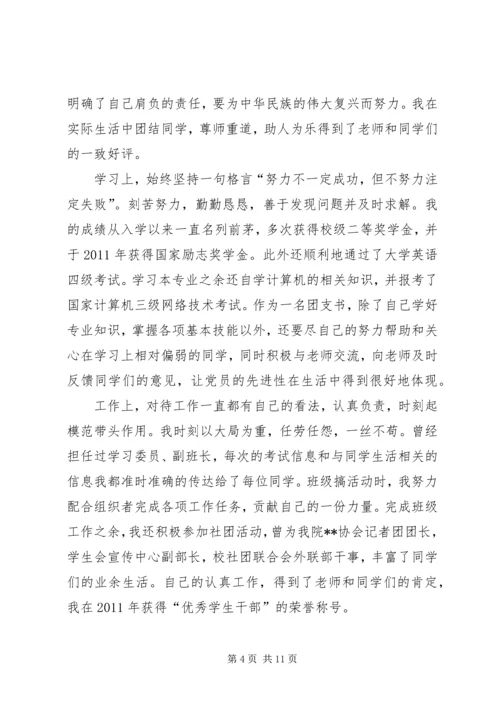 明确了自己肩负的责任，要为中华民族的伟大复兴而努力。我在实际生活中团结同学，尊师重道，助人为乐得到了老师和同学们的一致好评。

学习上，始终坚持一句格言“努力不一定成功，但不努力注定失败”。刻苦努力，勤勤恳恳，善于发现问题并及时求解。我的成绩从入学以来一直名列前茅，多次获得校级二等奖学金，并于2011年获得国家励志奖学金。此外还顺利地通过了大学英语四级考试。学习本专业之余还自学计算机的相关知识，并报考了国家计算机三级网络技术考试。作为一名团支书，除了自己学好专业知识，掌握各项基本技能以外，还要尽自己的努力帮助和关心在学习上相对偏弱的同学，同时积极与老师交流，向老师及时反馈同学们的意见，让党员的先进性在生活中得到很好地体现。

工作上，对待工作一直都有自己的看法，认真负责，时刻起模范带头作用。我时刻以大局为重，任劳任怨，一丝不苟。曾经担任过学习委员、副班长，每次的考试信息和与同学生活相关的信息我都准时准确的传达给了每位同学。班级搞活动时，我努力配合组织者完成各项工作任务，贡献自己的一份力量。完成班级工作之余，我还积极参加社团活动，曾为我院**协会记者团团长，学生会宣传中心副部长，校社团联合会外联部干事，丰富了同学们的业余生活。自己的认真工作，得到了老师和同学们的肯定，我在2011年获得“优秀学生干部”的荣誉称号。

第4页 共11页